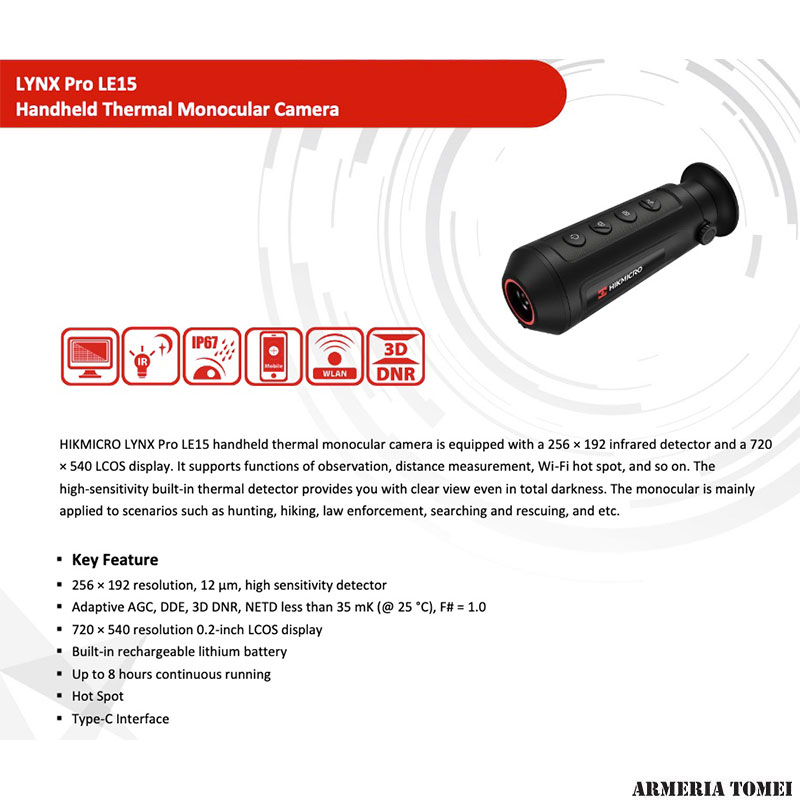 LYNX Pro LE15
Handheld Thermal Monocular Camera

HIKMICRO

IR

IP67

Mobile

WLAN

3D
DNR

HIKMICRO LYNX Pro LE15 handheld thermal monocular camera is equipped with a 256 × 192 infrared detector and a 720 × 540 LCOS display. It supports functions of observation, distance measurement, Wi-Fi hot spot, and so on. The high-sensitivity built-in thermal detector provides you with clear view even in total darkness. The monocular is mainly applied to scenarios such as hunting, hiking, law enforcement, searching and rescuing, and etc.

▪ Key Feature
▪ 256 × 192 resolution, 12 μm, high sensitivity detector
▪ Adaptive AGC, DDE, 3D DNR, NETD less than 35 mK (@ 25 °C), F# = 1.0
▪ 720 × 540 resolution 0.2-inch LCOS display
▪ Built-in rechargeable lithium battery
▪ Up to 8 hours continuous running
▪ Hot Spot
▪ Type-C Interface

ARMERIA TOMEI